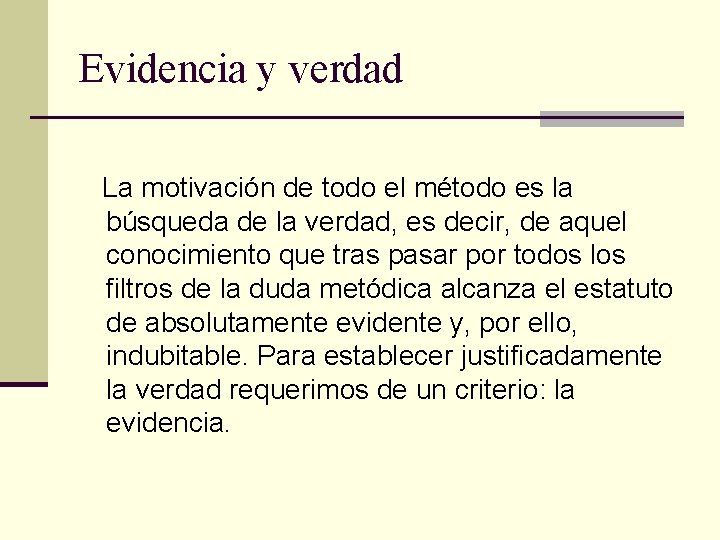 Evidencia y verdad

La motivación de todo el método es la búsqueda de la verdad, es decir, de aquel conocimiento que tras pasar por todos los filtros de la duda metódica alcanza el estatuto de absolutamente evidente y, por ello, indubitable. Para establecer justificadamente la verdad requerimos de un criterio: la evidencia.